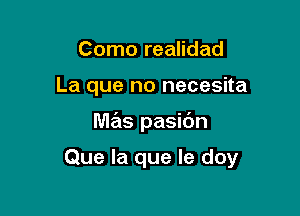 Como realidad
La que no necesita
Más pasión
Que la que le doy